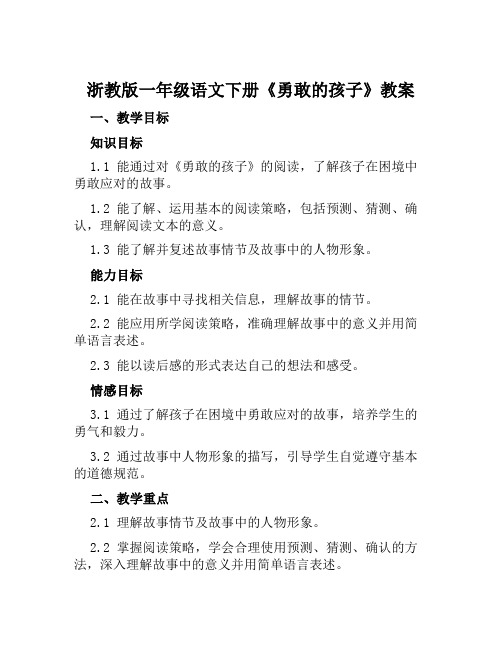 浙教版一年级语文下册《勇敢的孩子》教案

一、教学目标

知识目标

1.1 能通过对《勇敢的孩子》的阅读，了解孩子在困境中勇敢应对的故事。

1.2 能了解、运用基本的阅读策略，包括预测、猜测、确认，理解阅读文本的意义。

1.3 能了解并复述故事情节及故事中的人物形象。

能力目标

2.1 能在故事中寻找相关信息，理解故事的情节。

2.2 能应用所学阅读策略，准确理解故事中的意义并用简单语言表述。

2.3 能以读后感的形式表达自己的想法和感受。

情感目标

3.1 通过了解孩子在困境中勇敢应对的故事，培养学生的勇气和毅力。

3.2 通过故事中人物形象的描写，引导学生自觉遵守基本的道德规范。

二、教学重点

2.1 理解故事情节及故事中的人物形象。

2.2 掌握阅读策略，学会合理使用预测、猜测、确认的方法，深入理解故事中的意义并用简单语言表述。